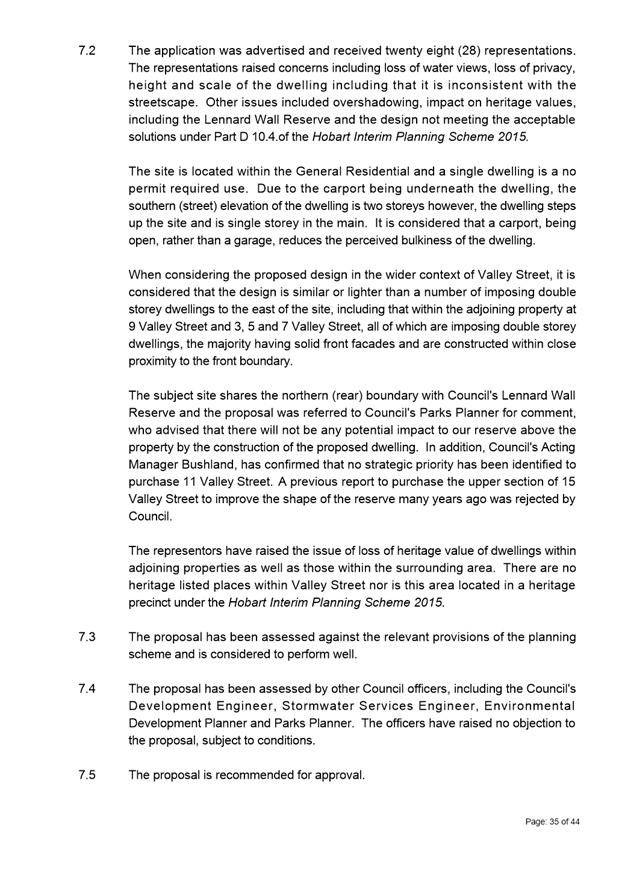 7.2 The application was advertised and received twenty eight (28) representations. The representations raised concerns including loss of water views, loss of privacy, height and scale of the dwelling including that it is inconsistent with the streetscape. Other issues included overshadowing, impact on heritage values, including the Lennard Wall Reserve and the design not meeting the acceptable solutions under Part D 10.4.of the Hobart Interim Planning Scheme 2015.

The site is located within the General Residential and a single dwelling is a no permit required use. Due to the carport being underneath the dwelling, the southern (street) elevation of the dwelling is two storeys however, the dwelling steps up the site and is single storey in the main. It is considered that a carport, being open, rather than a garage, reduces the perceived bulkiness of the dwelling.

When considering the proposed design in the wider context of Valley Street, it is considered that the design is similar or lighter than a number of imposing double storey dwellings to the east of the site, including that within the adjoining property at 9 Valley Street and 3, 5 and 7 Valley Street, all of which are imposing double storey dwellings, the majority having solid front facades and are constructed within close proximity to the front boundary.

The subject site shares the northern (rear) boundary with Council's Lennard Wall Reserve and the proposal was referred to Council's Parks Planner for comment, who advised that there will not be any potential impact to our reserve above the property by the construction of the proposed dwelling. In addition, Council's Acting Manager Bushland, has confirmed that no strategic priority has been identified to purchase 11 Valley Street. A previous report to purchase the upper section of 15 Valley Street to improve the shape of the reserve many years ago was rejected by Council.

The representors have raised the issue of loss of heritage value of dwellings within adjoining properties as well as those within the surrounding area. There are no heritage listed places within Valley Street nor is this area located in a heritage precinct under the Hobart Interim Planning Scheme 2015.

7.3 The proposal has been assessed against the relevant provisions of the planning scheme and is considered to perform well.

7.4 The proposal has been assessed by other Council officers, including the Council's Development Engineer, Stormwater Services Engineer, Environmental Development Planner and Parks Planner. The officers have raised no objection to the proposal, subject to conditions.

7.5 The proposal is recommended for approval.

Page: 35 of 44